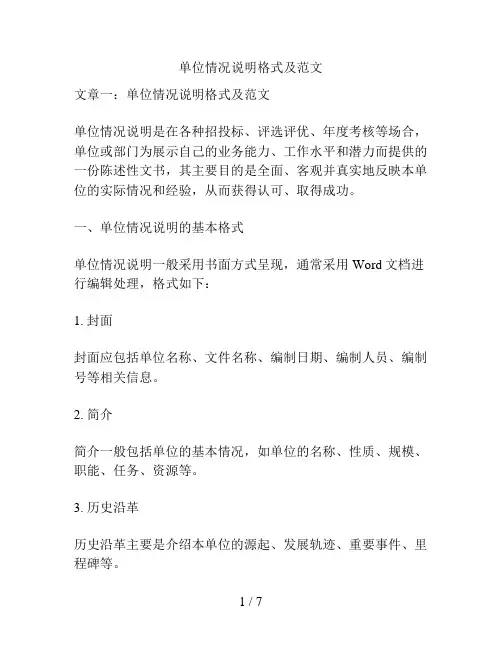 单位情况说明格式及范文

文章一：单位情况说明格式及范文

单位情况说明是在各种招投标、评选评优、年度考核等场合，单位或部门为展示自己的业务能力、工作水平和潜力而提供的一份陈述性文书，其主要目的是全面、客观并真实地反映本单位的实际情况和经验，从而获得认可、取得成功。

一、单位情况说明的基本格式

单位情况说明一般采用书面方式呈现，通常采用 Word 文档进行编辑处理，格式如下：

1. 封面

封面应包括单位名称、文件名称、编制日期、编制人员、编制号等相关信息。

2. 简介

简介一般包括单位的基本情况，如单位的名称、性质、规模、职能、任务、资源等。

3. 历史沿革

历史沿革主要是介绍本单位的源起、发展轨迹、重要事件、里程碑等。

1 / 7